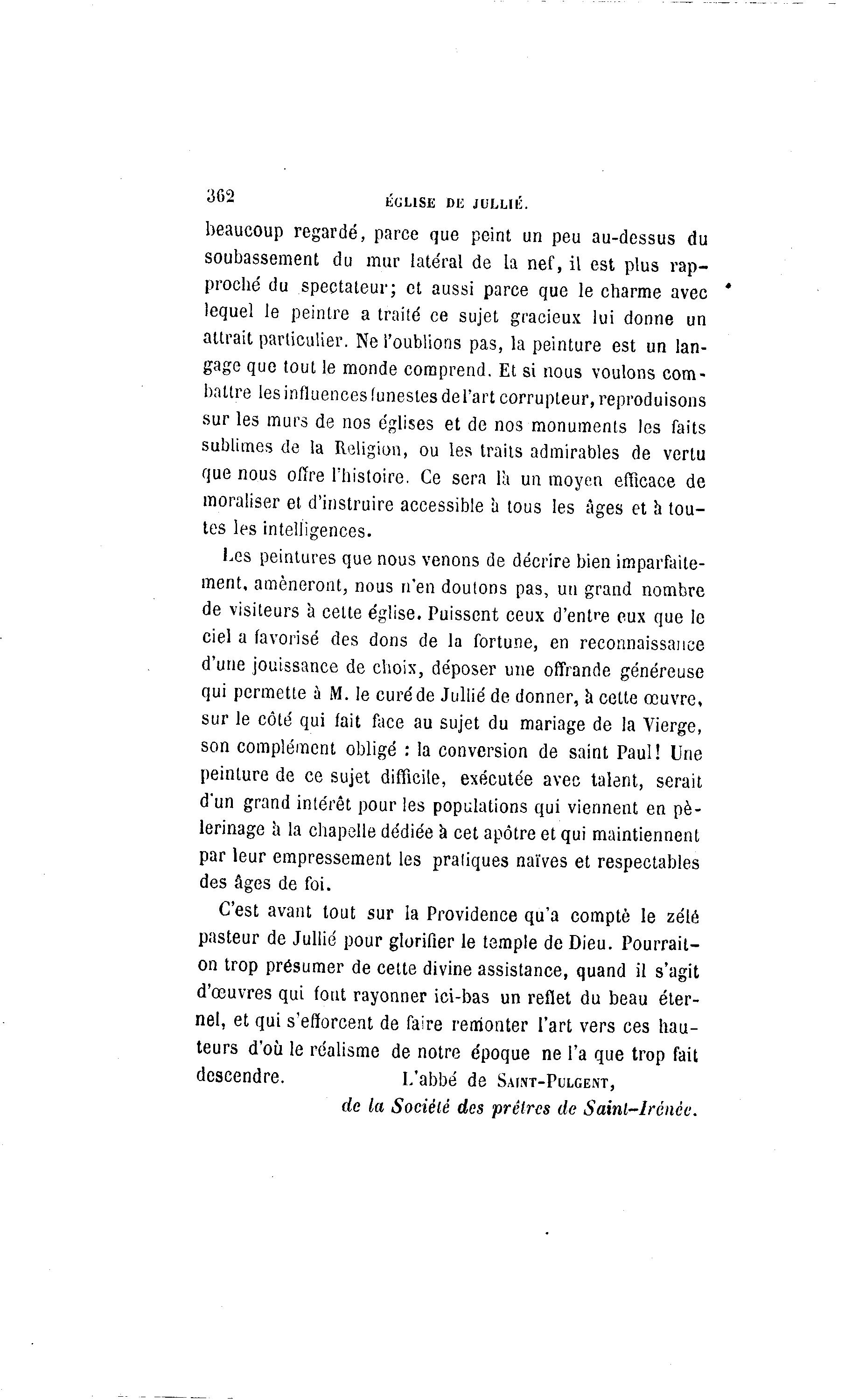 362 ÉGLISE DE JULLIÉ.

beaucoup regardé, parce que peint un peu au-dessus du soubassement du mur latéral de la nef, il est plus rapproché du spectateur; et aussi parce que le charme avec lequel le peintre a traité ce sujet gracieux lui donne un attrait particulier. Ne l'oublions pas, la peinture est un langage que tout le monde comprend. Et si nous voulons combattre les influences funestes de l'art corrupteur, reproduisons sur les murs de nos églises et de nos monuments les faits sublimes de la Religion, ou les traits admirables de vertu que nous offre l'histoire. Ce sera là un moyen efficace de moraliser et d'instruire accessible à tous les âges et à toutes les intelligences.

Les peintures que nous venons de décrire bien imparfaitement, amèneront, nous n'en doutons pas, un grand nombre de visiteurs à cette église. Puissent ceux d'entre eux que le ciel a favorisé des dons de la fortune, en reconnaissance d'une jouissance de choix, déposer une offrande généreuse qui permette à M. le curé de Jullié de donner, à cette œuvre, sur le côté qui fait face au sujet du mariage de la Vierge, son complément obligé : la conversion de saint Paul! Une peinture de ce sujet difficile, exécutée avec talent, serait d'un grand intérêt pour les populations qui viennent en pèlerinage à la chapelle dédiée à cet apôtre et qui maintiennent par leur empressement les pratiques naïves et respectables des âges de foi.

C'est avant tout sur la Providence qu'a compté le zélé pasteur de Jullié pour glorifier le temple de Dieu. Pourrait-on trop présumer de cette divine assistance, quand il s'agit d'œuvres qui font rayonner ici-bas un reflet du beau éternel, et qui s'efforcent de faire remonter l'art vers ces hauteurs d'où le réalisme de notre époque ne l'a que trop fait descendre.

L'abbé de SAINT-PULGENT,
de la Société des prêtres de Saint-Irénée.